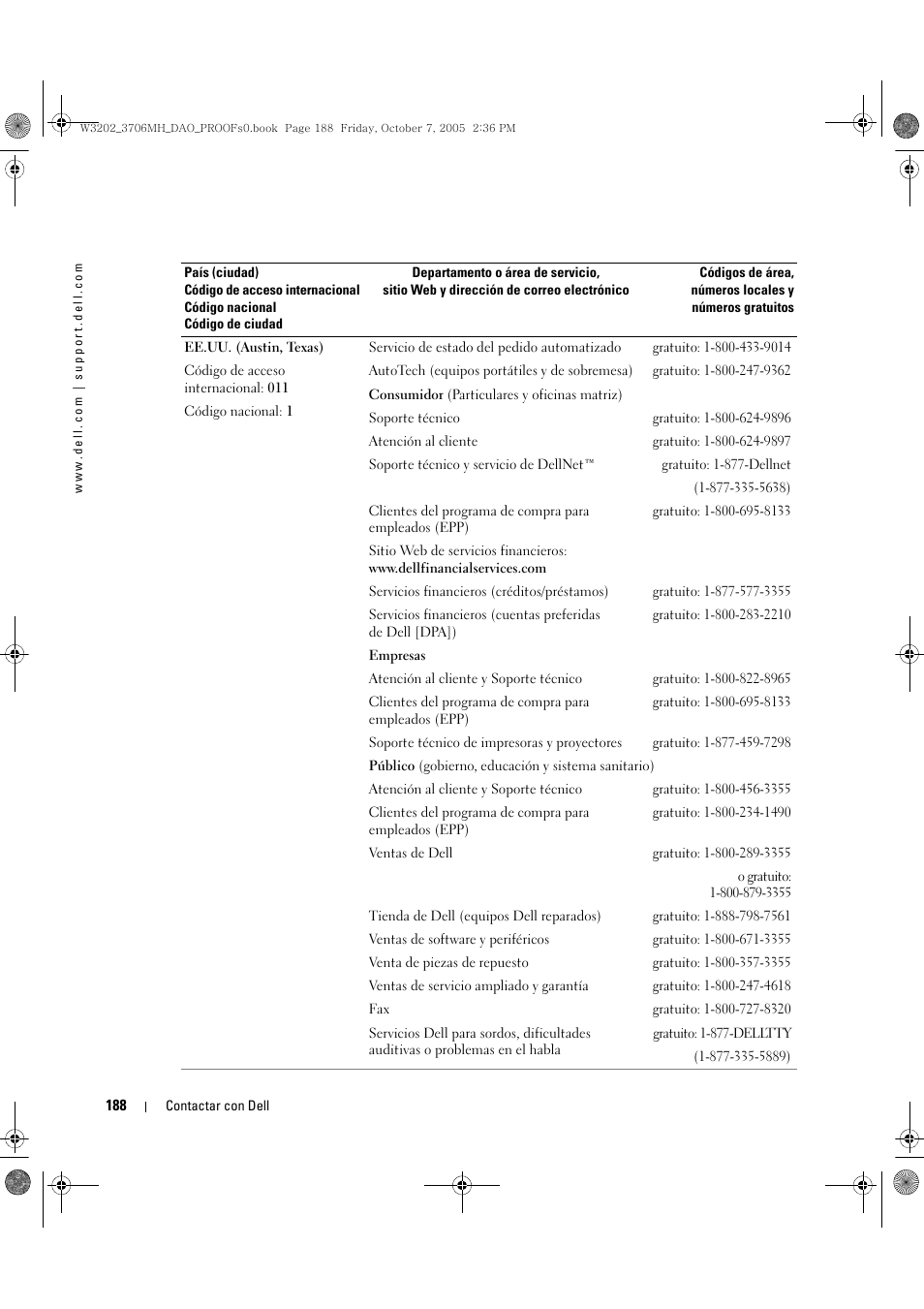 W3202_3706MH_DAO_PROOFs0.book Page 188 Friday, October 7, 2005 2:36 PM

www.dell.com | support.dell.com

| País (ciudad) Código de acceso internacional Código nacional Código de ciudad | Departamento o área de servicio, sitio Web y dirección de correo electrónico | Códigos de área, números locales y números gratuitos |
|---|---|---|
| EE.UU. (Austin, Texas) | Servicio de estado del pedido automatizado | gratuito: 1-800-433-9014 |
| Código de acceso internacional: 011 | AutoTech (equipos portátiles y de sobremesa) | gratuito: 1-800-247-9362 |
| Código nacional: 1 | Consumidor (Particulares y oficinas matriz) | |
| | Soporte técnico | gratuito: 1-800-624-9896 |
| | Atención al cliente | gratuito: 1-800-624-9897 |
| | Soporte técnico y servicio de DellNet™ | gratuito: 1-877-Dellnet (1-877-335-5638) |
| | Clientes del programa de compra para empleados (EPP) | gratuito: 1-800-695-8133 |
| | Sitio Web de servicios financieros: www.dellfinancialservices.com | |
| | Servicios financieros (créditos/préstamos) | gratuito: 1-877-577-3355 |
| | Servicios financieros (cuentas preferidas de Dell [DPA]) | gratuito: 1-800-283-2210 |
| | Empresas | |
| | Atención al cliente y Soporte técnico | gratuito: 1-800-822-8965 |
| | Clientes del programa de compra para empleados (EPP) | gratuito: 1-800-695-8133 |
| | Soporte técnico de impresoras y proyectores | gratuito: 1-877-459-7298 |
| | Público (gobierno, educación y sistema sanitario) | |
| | Atención al cliente y Soporte técnico | gratuito: 1-800-456-3355 |
| | Clientes del programa de compra para empleados (EPP) | gratuito: 1-800-234-1490 |
| | Ventas de Dell | gratuito: 1-800-289-3355 o gratuito: 1-800-879-3355 |
| | Tienda de Dell (equipos Dell reparados) | gratuito: 1-888-798-7561 |
| | Ventas de software y periféricos | gratuito: 1-800-671-3355 |
| | Venta de piezas de repuesto | gratuito: 1-800-357-3355 |
| | Ventas de servicio ampliado y garantía | gratuito: 1-800-247-4618 |
| | Fax | gratuito: 1-800-727-8320 |
| | Servicios Dell para sordos, dificultades auditivas o problemas en el habla | gratuito: 1-877-DELLTTY (1-877-335-5889) |

188 | Contactar con Dell